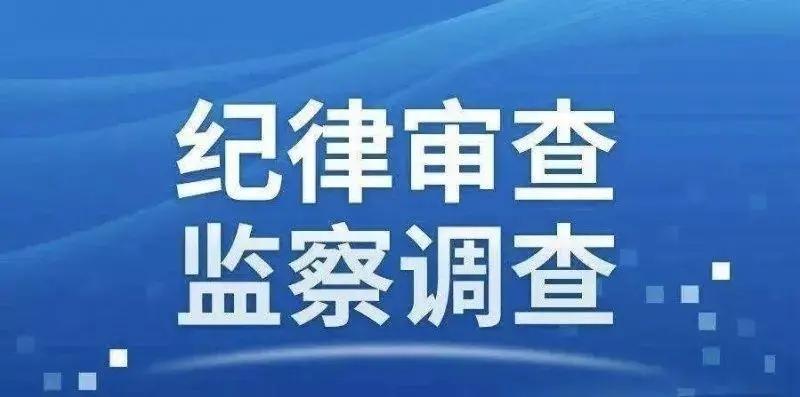 纪律审查
监察调查